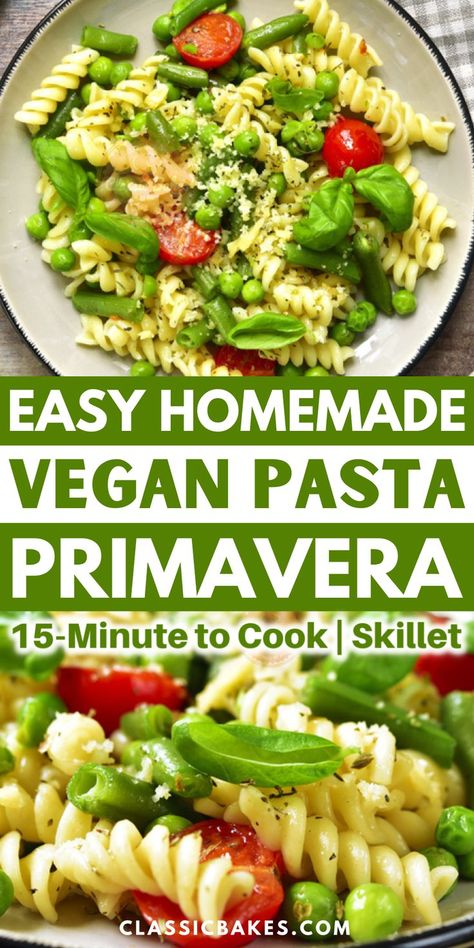 EASY HOMEMADE
VEGAN PASTA
PRIMAVERA
15-Minute to Cook | Skillet
CLASSICBAKES.COM